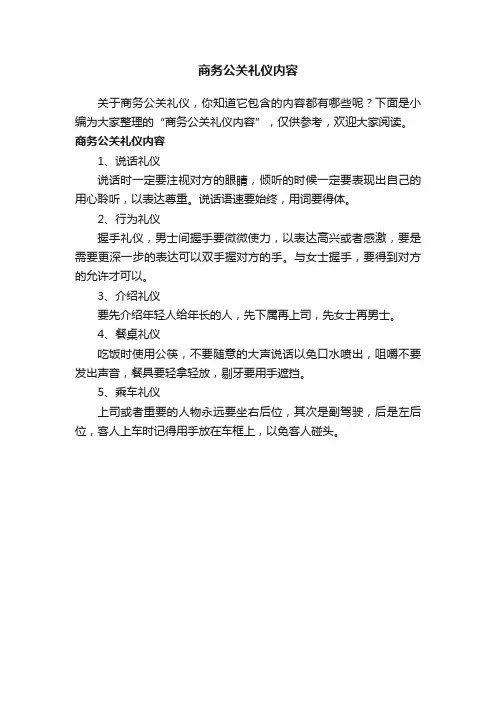 商务公关礼仪内容

关于商务公关礼仪，你知道它包含的内容都有哪些呢？下面是小编为大家整理的“商务公关礼仪内容”，仅供参考，欢迎大家阅读。

商务公关礼仪内容

1、说话礼仪

说话时一定要注视对方的眼睛，倾听的时候一定要表现出自己的用心聆听，以表达尊重。说话语速要始终，用词要得体。

2、行为礼仪

握手礼仪，男士间握手要微微使力，以表达高兴或者感激，要是需要更深一步的表达可以双手握对方的手。与女士握手，要得到对方的允许才可以。

3、介绍礼仪

要先介绍年轻人给年长的人，先下属再上司，先女士再男士。

4、餐桌礼仪

吃饭时使用公筷，不要随意的大声说话以免口水喷出，咀嚼不要发出声音，餐具要轻拿轻放，剔牙要用手遮挡。

5、乘车礼仪

上司或者重要的人物永远要坐右后位，其次是副驾驶，后是左后位，客人上车时记得用手放在车框上，以免客人碰头。